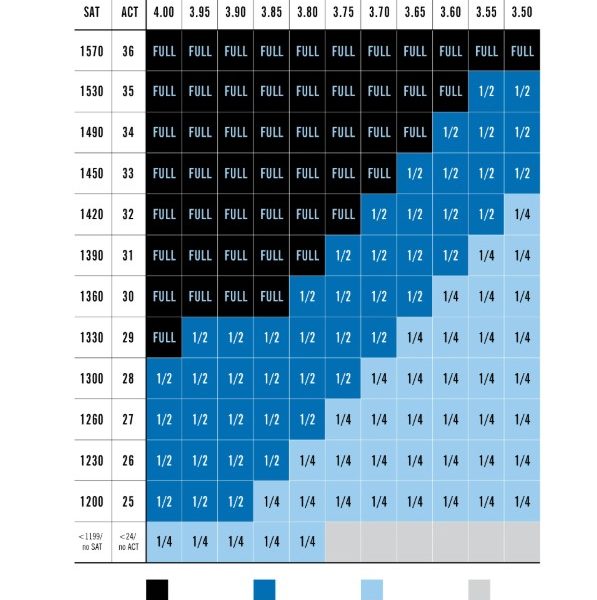 | SAT | ACT | 4.00 | 3.95 | 3.90 | 3.85 | 3.80 | 3.75 | 3.70 | 3.65 | 3.60 | 3.55 | 3.50 |
|---|---|---|---|---|---|---|---|---|---|---|---|---|
| 1570 | 36 | FULL | FULL | FULL | FULL | FULL | FULL | FULL | FULL | FULL | FULL | FULL |
| 1530 | 35 | FULL | FULL | FULL | FULL | FULL | FULL | FULL | FULL | FULL | 1/2 | 1/2 |
| 1490 | 34 | FULL | FULL | FULL | FULL | FULL | FULL | FULL | FULL | 1/2 | 1/2 | 1/2 |
| 1450 | 33 | FULL | FULL | FULL | FULL | FULL | FULL | FULL | 1/2 | 1/2 | 1/2 | 1/2 |
| 1420 | 32 | FULL | FULL | FULL | FULL | FULL | FULL | 1/2 | 1/2 | 1/2 | 1/2 | 1/4 |
| 1390 | 31 | FULL | FULL | FULL | FULL | FULL | 1/2 | 1/2 | 1/2 | 1/2 | 1/4 | 1/4 |
| 1360 | 30 | FULL | FULL | FULL | FULL | 1/2 | 1/2 | 1/2 | 1/2 | 1/4 | 1/4 | 1/4 |
| 1330 | 29 | FULL | 1/2 | 1/2 | 1/2 | 1/2 | 1/2 | 1/2 | 1/4 | 1/4 | 1/4 | 1/4 |
| 1300 | 28 | 1/2 | 1/2 | 1/2 | 1/2 | 1/2 | 1/2 | 1/4 | 1/4 | 1/4 | 1/4 | 1/4 |
| 1260 | 27 | 1/2 | 1/2 | 1/2 | 1/2 | 1/2 | 1/4 | 1/4 | 1/4 | 1/4 | 1/4 | 1/4 |
| 1230 | 26 | 1/2 | 1/2 | 1/2 | 1/2 | 1/4 | 1/4 | 1/4 | 1/4 | 1/4 | 1/4 | 1/4 |
| 1200 | 25 | 1/2 | 1/2 | 1/2 | 1/4 | 1/4 | 1/4 | 1/4 | 1/4 | 1/4 | 1/4 | 1/4 |
| <1199/ no SAT | <24/ no ACT | 1/4 | 1/4 | 1/4 | 1/4 | 1/4 | | | | | | |